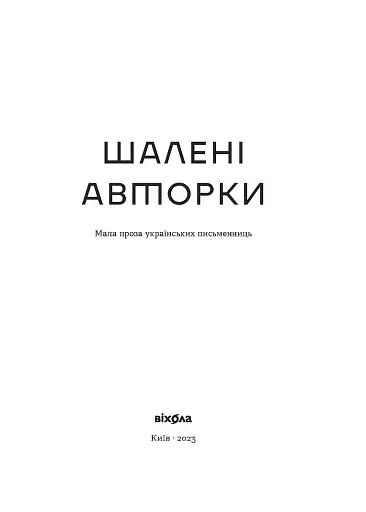 ШАЛЕНІ
АВТОРКИ

Мала проза українських письменниць

віхола

Київ · 2023